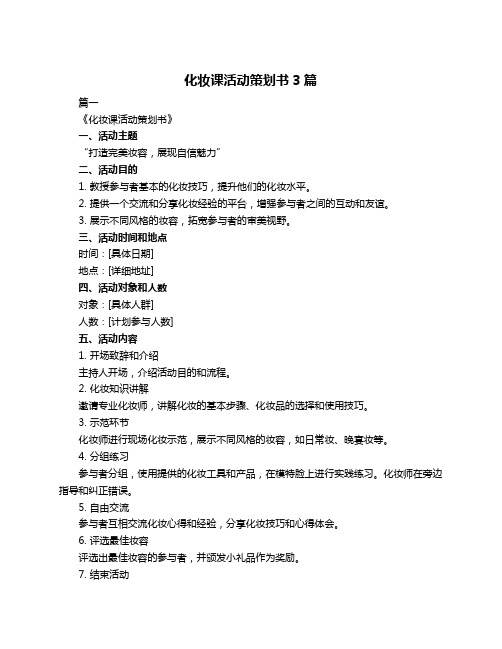 化妆课活动策划书 3 篇

篇一

《化妆课活动策划书》

一、活动主题

“打造完美妆容，展现自信魅力”

二、活动目的

1. 教授参与者基本的化妆技巧，提升他们的化妆水平。

2. 提供一个交流和分享化妆经验的平台，增强参与者之间的互动和友谊。

3. 展示不同风格的妆容，拓宽参与者的审美视野。

三、活动时间和地点

时间：[具体日期]

地点：[详细地址]

四、活动对象和人数

对象：[具体人群]

人数：[计划参与人数]

五、活动内容

1. 开场致辞和介绍

主持人开场，介绍活动目的和流程。

2. 化妆知识讲解

邀请专业化妆师，讲解化妆的基本步骤、化妆品的选择和使用技巧。

3. 示范环节

化妆师进行现场化妆示范，展示不同风格的妆容，如日常妆、晚宴妆等。

4. 分组练习

参与者分组，使用提供的化妆工具和产品，在模特脸上进行实践练习。化妆师在旁边指导和纠正错误。

5. 自由交流

参与者互相交流化妆心得和经验，分享化妆技巧和心得体会。

6. 评选最佳妆容

评选出最佳妆容的参与者，并颁发小礼品作为奖励。

7. 结束活动